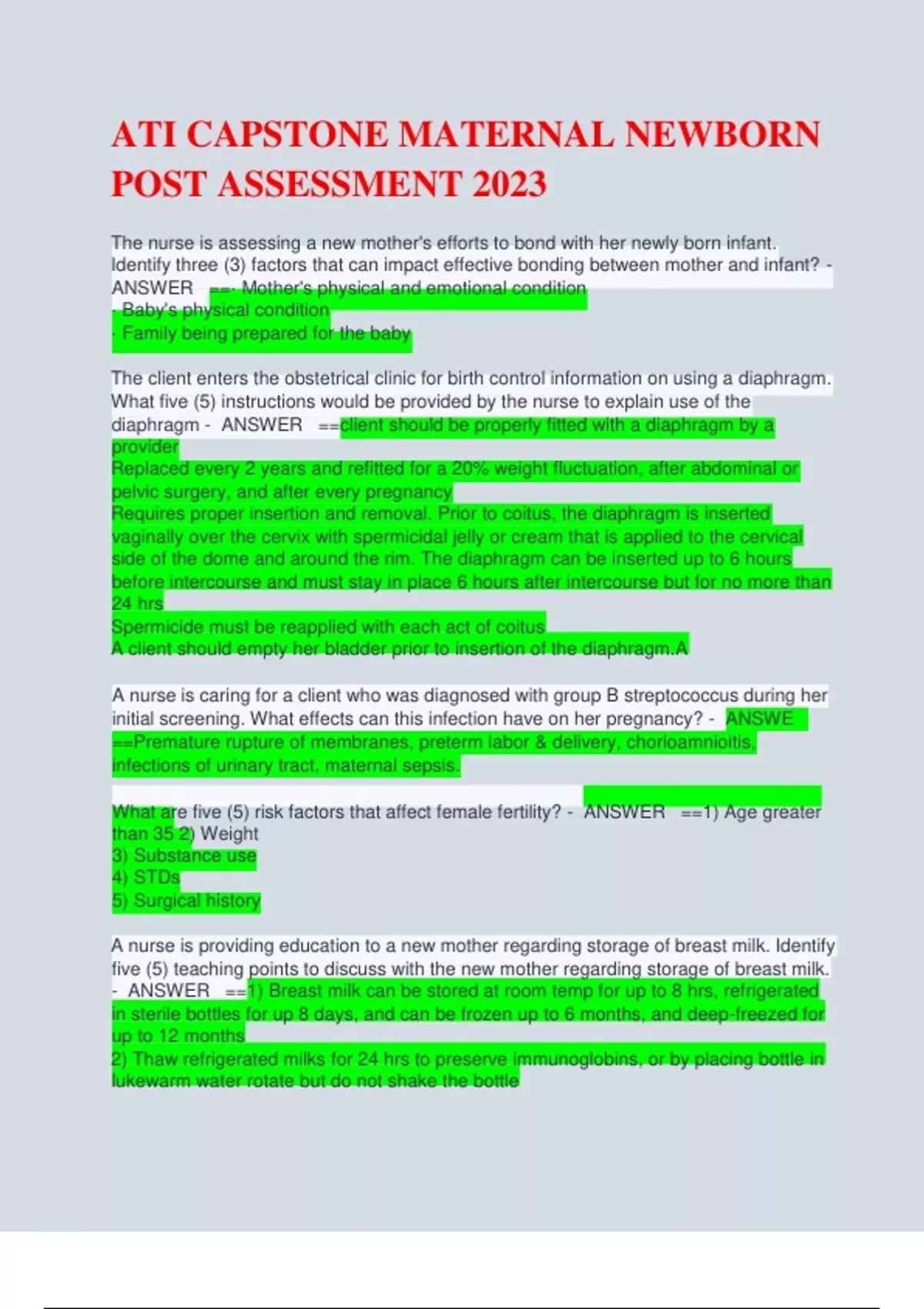 ATI CAPSTONE MATERNAL NEWBORN POST ASSESSMENT 2023

The nurse is assessing a new mother's efforts to bond with her newly born infant. Identify three (3) factors that can impact effective bonding between mother and infant? - ANSWER ==- Mother's physical and emotional condition
- Baby's physical condition
- Family being prepared for the baby

The client enters the obstetrical clinic for birth control information on using a diaphragm. What five (5) instructions would be provided by the nurse to explain use of the diaphragm - ANSWER ==client should be properly fitted with a diaphragm by a provider
Replaced every 2 years and refitted for a 20% weight fluctuation, after abdominal or pelvic surgery, and after every pregnancy
Requires proper insertion and removal. Prior to coitus, the diaphragm is inserted vaginally over the cervix with spermicidal jelly or cream that is applied to the cervical side of the dome and around the rim. The diaphragm can be inserted up to 6 hours before intercourse and must stay in place 6 hours after intercourse but for no more than 24 hrs
Spermicide must be reapplied with each act of coitus
A client should empty her bladder prior to insertion of the diaphragm.A

A nurse is caring for a client who was diagnosed with group B streptococcus during her initial screening. What effects can this infection have on her pregnancy? - ANSWE ==Premature rupture of membranes, preterm labor & delivery, chorioamnioitis, infections of urinary tract, maternal sepsis.

What are five (5) risk factors that affect female fertility? - ANSWER ==1) Age greater than 35 2) Weight
3) Substance use
4) STDs
5) Surgical history

A nurse is providing education to a new mother regarding storage of breast milk. Identify five (5) teaching points to discuss with the new mother regarding storage of breast milk. - ANSWER ==1) Breast milk can be stored at room temp for up to 8 hrs, refrigerated in sterile bottles for up 8 days, and can be frozen up to 6 months, and deep-freezed for up to 12 months
2) Thaw refrigerated milks for 24 hrs to preserve immunoglobins, or by placing bottle in lukewarm water rotate but do not shake the bottle